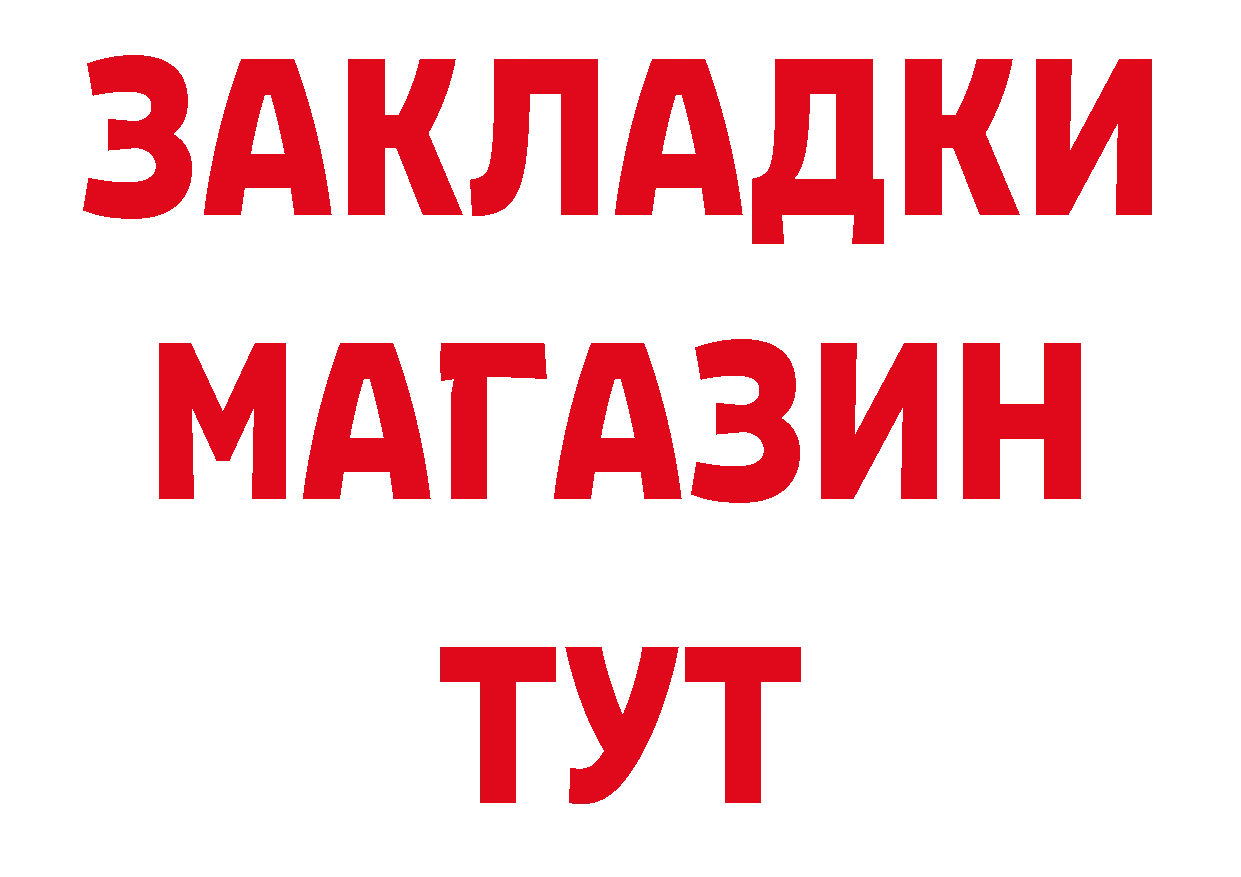 ЗАКЛАДКИ
МАГАЗИН
ТУТ